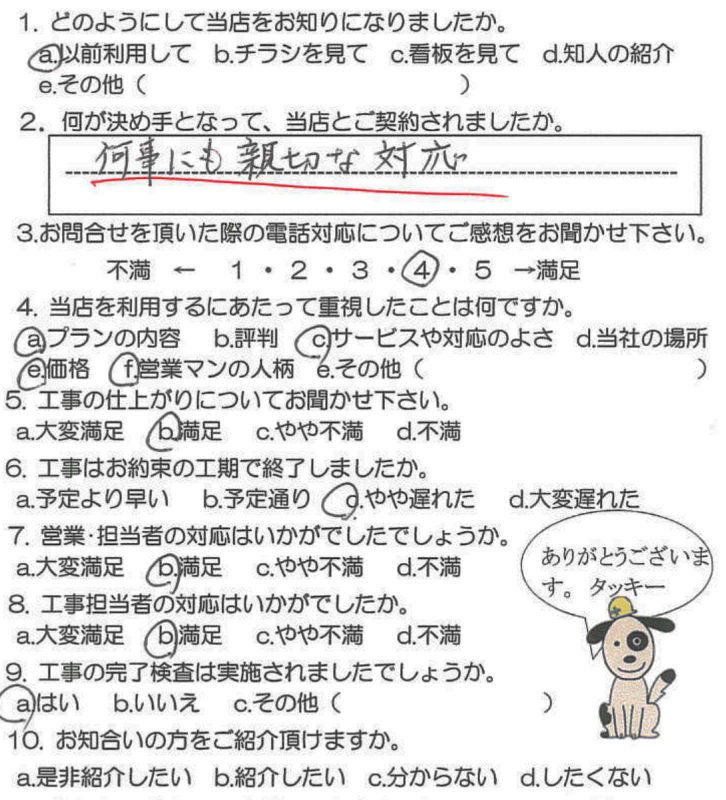 1. どのようにして当店をお知りになりましたか。
a.以前利用して b.チラシを見て c.看板を見て d.知人の紹介
e.その他（ ）

2. 何が決め手となって、当店とご契約されましたか。
何事にも親切な対応

3.お問合せを頂いた際の電話対応についてご感想をお聞かせ下さい。
不満 ← 1・2・3・4・5 →満足

4. 当店を利用するにあたって重視したことは何ですか。
a.プランの内容 b.評判 c.サービスや対応のよさ d.当社の場所
e.価格 f.営業マンの人柄 e.その他（ ）

5. 工事の仕上がりについてお聞かせ下さい。
a.大変満足 b.満足 c.やや不満 d.不満

6. 工事はお約束の工期で終了しましたか。
a.予定より早い b.予定通り c.やや遅れた d.大変遅れた

7. 営業･担当者の対応はいかがでしたでしょうか。
a.大変満足 b.満足 c.やや不満 d.不満

8. 工事担当者の対応はいかがでしたか。
a.大変満足 b.満足 c.やや不満 d.不満

9. 工事の完了検査は実施されましたでしょうか。
a.はい b.いいえ c.その他（ ）

10. お知合いの方をご紹介頂けますか。
a.是非紹介したい b.紹介したい c.分からない d.したくない

ありがとうございます。タッキー